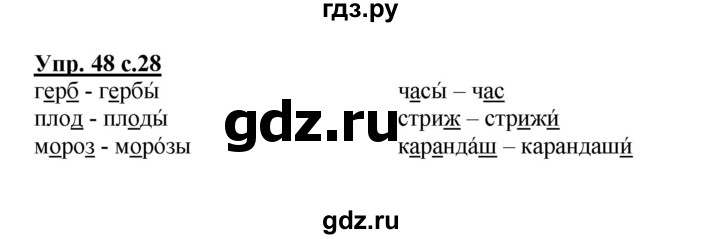 гдз.ру

Упр. 48 с.28

герб - гербы́
плод - плоды́
мороз - моро́зы

часы́ – час
стриж – стрижи́
каранда́ш – карандаши́

gdz.ru

gdz.ru